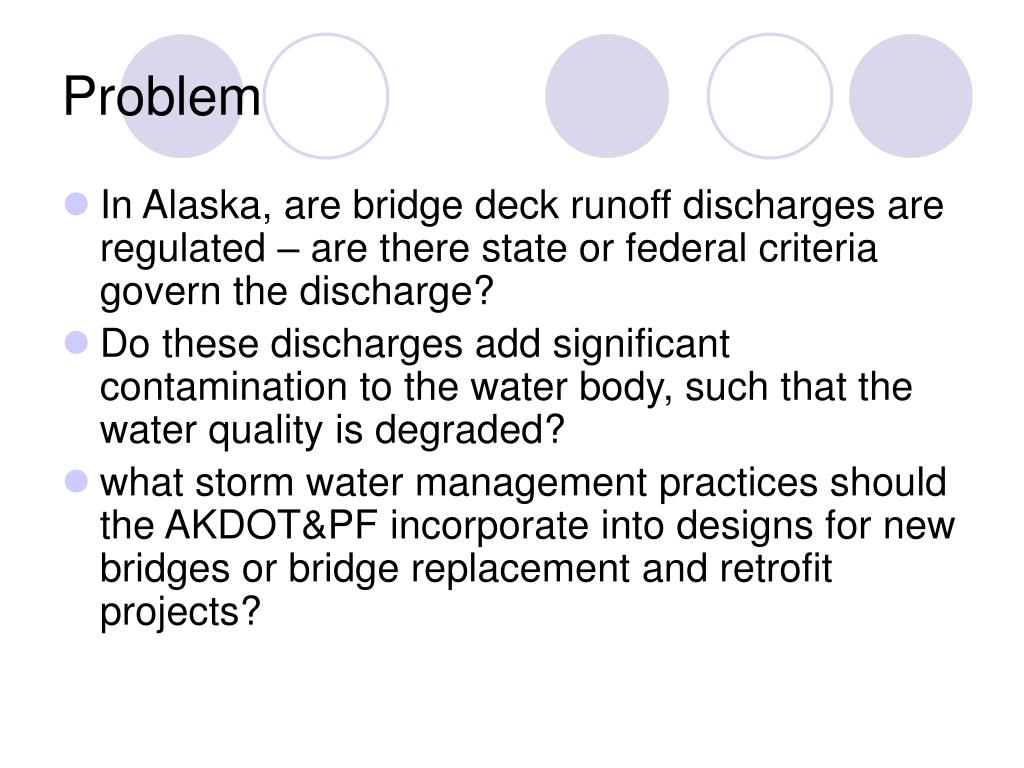 Problem

In Alaska, are bridge deck runoff discharges are regulated – are there state or federal criteria govern the discharge?

Do these discharges add significant contamination to the water body, such that the water quality is degraded?

what storm water management practices should the AKDOT&PF incorporate into designs for new bridges or bridge replacement and retrofit projects?